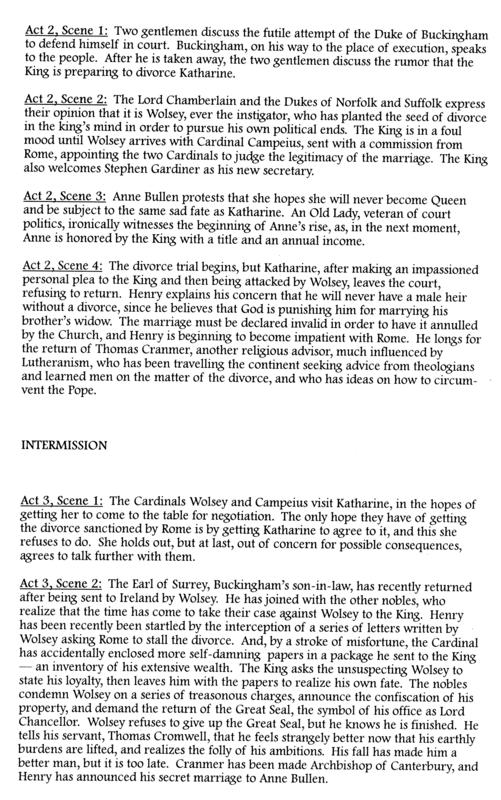 Act 2, Scene 1: Two gentlemen discuss the futile attempt of the Duke of Buckingham to defend himself in court. Buckingham, on his way to the place of execution, speaks to the people. After he is taken away, the two gentlemen discuss the rumor that the King is preparing to divorce Katharine.

Act 2, Scene 2: The Lord Chamberlain and the Dukes of Norfolk and Suffolk express their opinion that it is Wolsey, ever the instigator, who has planted the seed of divorce in the king's mind in order to pursue his own political ends. The King is in a foul mood until Wolsey arrives with Cardinal Campeius, sent with a commission from Rome, appointing the two Cardinals to judge the legitimacy of the marriage. The King also welcomes Stephen Gardiner as his new secretary.

Act 2, Scene 3: Anne Bullen protests that she hopes she will never become Queen and be subject to the same sad fate as Katharine. An Old Lady, veteran of court politics, ironically witnesses the beginning of Anne's rise, as, in the next moment, Anne is honored by the King with a title and an annual income.

Act 2, Scene 4: The divorce trial begins, but Katharine, after making an impassioned personal plea to the King and then being attacked by Wolsey, leaves the court, refusing to return. Henry explains his concern that he will never have a male heir without a divorce, since he believes that God is punishing him for marrying his brother's widow. The marriage must be declared invalid in order to have it annulled by the Church, and Henry is beginning to become impatient with Rome. He longs for the return of Thomas Cranmer, another religious advisor, much influenced by Lutheranism, who has been travelling the continent seeking advice from theologians and learned men on the matter of the divorce, and who has ideas on how to circumvent the Pope.

INTERMISSION

Act 3, Scene 1: The Cardinals Wolsey and Campeius visit Katharine, in the hopes of getting her to come to the table for negotiation. The only hope they have of getting the divorce sanctioned by Rome is by getting Katharine to agree to it, and this she refuses to do. She holds out, but at last, out of concern for possible consequences, agrees to talk further with them.

Act 3, Scene 2: The Earl of Surrey, Buckingham's son-in-law, has recently returned after being sent to Ireland by Wolsey. He has joined with the other nobles, who realize that the time has come to take their case against Wolsey to the King. Henry has been recently been startled by the interception of a series of letters written by Wolsey asking Rome to stall the divorce. And, by a stroke of misfortune, the Cardinal has accidentally enclosed more self-damning papers in a package he sent to the King — an inventory of his extensive wealth. The King asks the unsuspecting Wolsey to state his loyalty, then leaves him with the papers to realize his own fate. The nobles condemn Wolsey on a series of treasonous charges, announce the confiscation of his property, and demand the return of the Great Seal, the symbol of his office as Lord Chancellor. Wolsey refuses to give up the Great Seal, but he knows he is finished. He tells his servant, Thomas Cromwell, that he feels strangely better now that his earthly burdens are lifted, and realizes the folly of his ambitions. His fall has made him a better man, but it is too late. Cranmer has been made Archbishop of Canterbury, and Henry has announced his secret marriage to Anne Bullen.